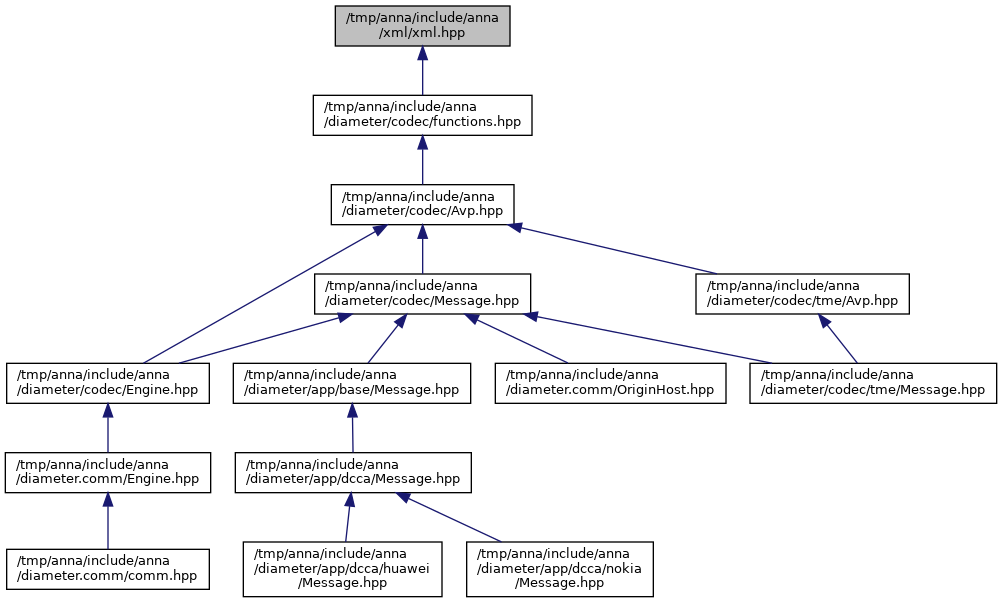 /tmp/anna/include/anna/xml/xml.hpp

/tmp/anna/include/anna/diameter/codec/functions.hpp

/tmp/anna/include/anna/diameter/codec/Avp.hpp

/tmp/anna/include/anna/diameter/codec/Message.hpp

/tmp/anna/include/anna/diameter/codec/tme/Avp.hpp

/tmp/anna/include/anna/diameter/codec/Engine.hpp

/tmp/anna/include/anna/diameter/app/base/Message.hpp

/tmp/anna/include/anna/diameter.comm/OriginHost.hpp

/tmp/anna/include/anna/diameter/codec/tme/Message.hpp

/tmp/anna/include/anna/diameter.comm/Engine.hpp

/tmp/anna/include/anna/diameter/app/dcca/Message.hpp

/tmp/anna/include/anna/diameter.comm/comm.hpp

/tmp/anna/include/anna/diameter/app/dcca/huawei/Message.hpp

/tmp/anna/include/anna/diameter/app/dcca/nokia/Message.hpp